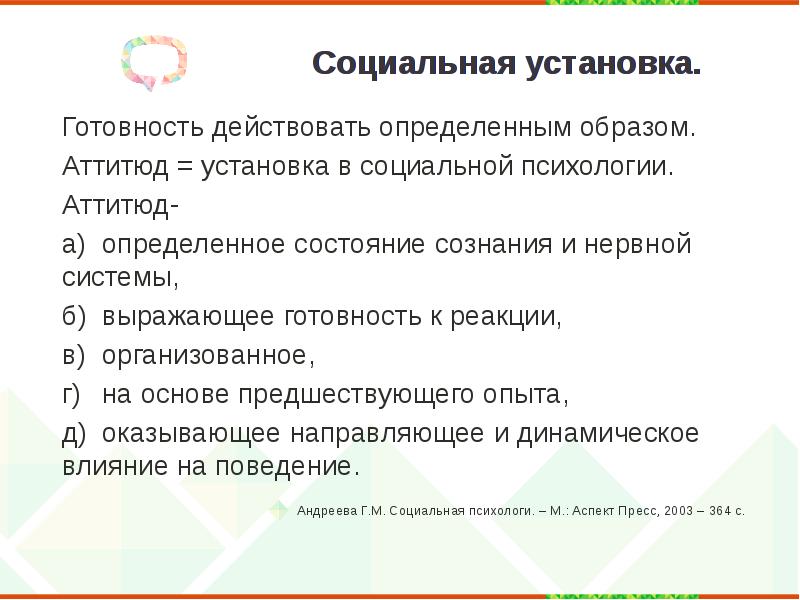 Социальная установка.

Готовность действовать определенным образом.

Аттитюд = установка в социальной психологии.

Аттитюд-

а) определенное состояние сознания и нервной системы,

б) выражающее готовность к реакции,

в) организованное,

г) на основе предшествующего опыта,

д) оказывающее направляющее и динамическое влияние на поведение.

Андреева Г.М. Социальная психологи. – М.: Аспект Пресс, 2003 – 364 с.